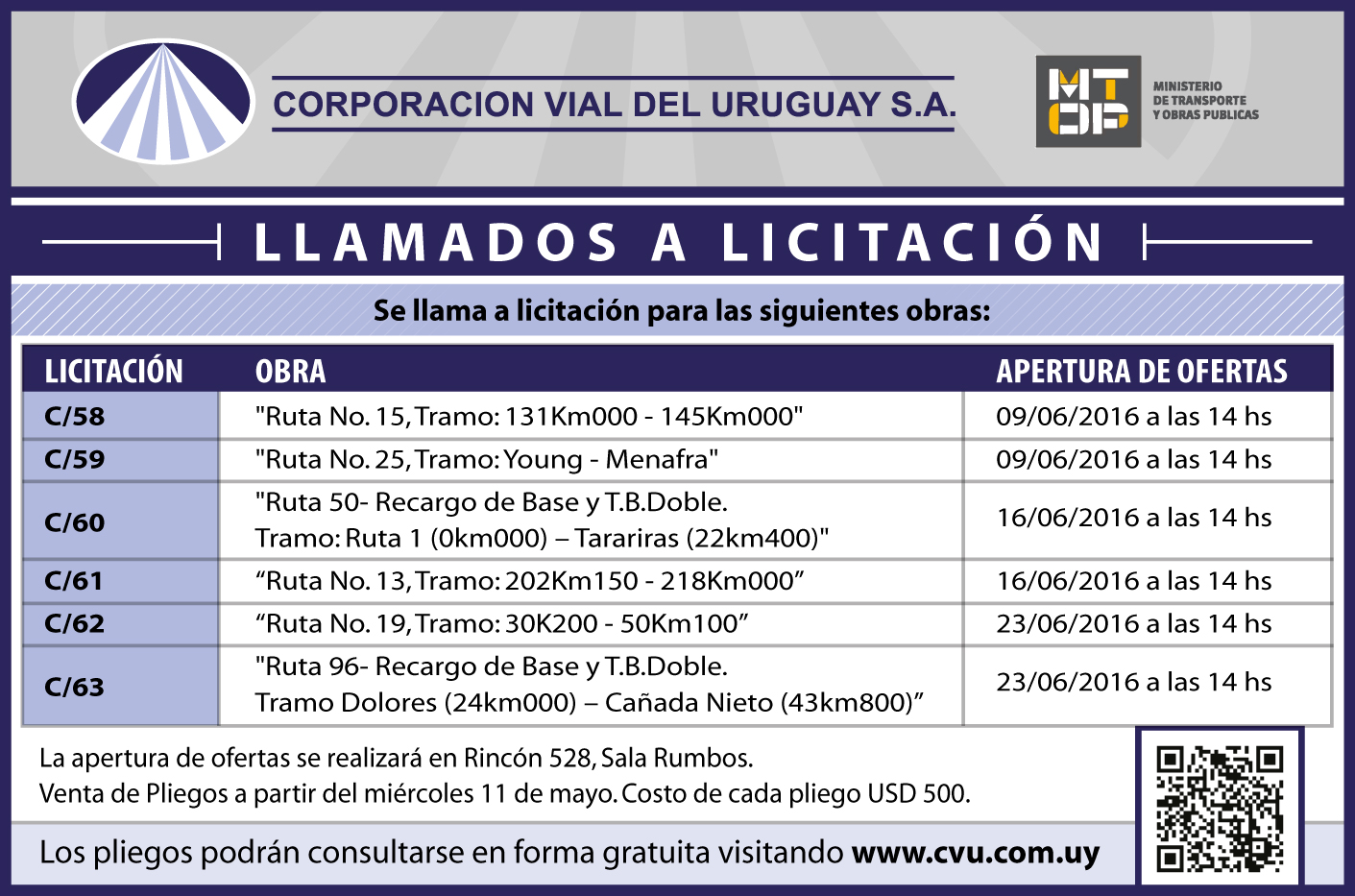 CORPORACION VIAL DEL URUGUAY S.A.

MTOP MINISTERIO DE TRANSPORTE Y OBRAS PUBLICAS

LLAMADOS A LICITACIÓN

Se llama a licitación para las siguientes obras:

| LICITACIÓN | OBRA | APERTURA DE OFERTAS |
|---|---|---|
| C/58 | "Ruta No. 15, Tramo: 131Km000 - 145Km000" | 09/06/2016 a las 14 hs |
| C/59 | "Ruta No. 25, Tramo: Young - Menafra" | 09/06/2016 a las 14 hs |
| C/60 | "Ruta 50- Recargo de Base y T.B.Doble. Tramo: Ruta 1 (0km000) – Tarariras (22km400)" | 16/06/2016 a las 14 hs |
| C/61 | “Ruta No. 13, Tramo: 202Km150 - 218Km000” | 16/06/2016 a las 14 hs |
| C/62 | “Ruta No. 19, Tramo: 30K200 - 50Km100” | 23/06/2016 a las 14 hs |
| C/63 | "Ruta 96- Recargo de Base y T.B.Doble. Tramo Dolores (24km000) – Cañada Nieto (43km800)” | 23/06/2016 a las 14 hs |

La apertura de ofertas se realizará en Rincón 528, Sala Rumbos.
Venta de Pliegos a partir del miércoles 11 de mayo. Costo de cada pliego USD 500.

Los pliegos podrán consultarse en forma gratuita visitando www.cvu.com.uy